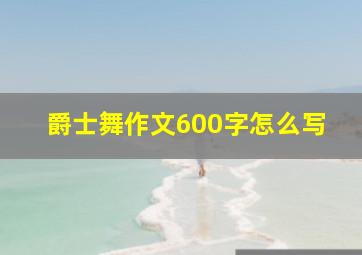 爵士舞作文600字怎么写